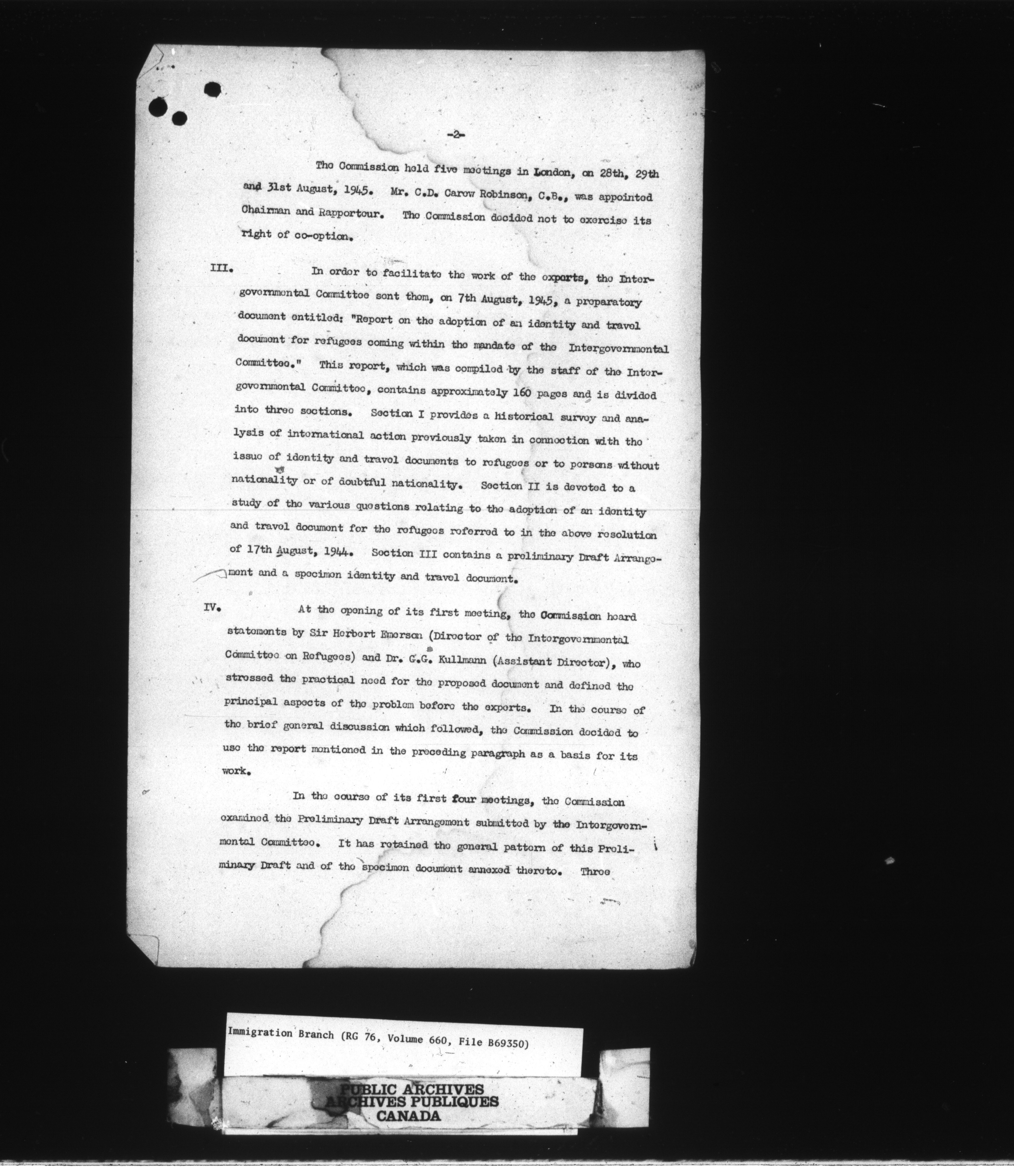 -2-

The Commission held five meetings in London, on 28th, 29th and 31st August, 1945. Mr. C.D. Carew Robinson, C.B., was appointed Chairman and Rapporteur. The Commission decided not to exercise its right of co-option.

III. In order to facilitate the work of the experts, the Intergovernmental Committee sent them, on 7th August, 1945, a preparatory document entitled: "Report on the adoption of an identity and travel document for refugees coming within the mandate of the Intergovernmental Committee." This report, which was compiled by the staff of the Intergovernmental Committee, contains approximately 160 pages and is divided into three sections. Section I provides a historical survey and analysis of international action previously taken in connection with the issue of identity and travel documents to refugees or to persons without nationality or of doubtful nationality. Section II is devoted to a study of the various questions relating to the adoption of an identity and travel document for the refugees referred to in the above resolution of 17th August, 1944. Section III contains a preliminary Draft Arrangement and a specimen identity and travel document.

IV. At the opening of its first meeting, the Commission heard statements by Sir Herbert Emerson (Director of the Intergovernmental Committee on Refugees) and Dr. G.G. Kullmann (Assistant Director), who stressed the practical need for the proposed document and defined the principal aspects of the problem before the experts. In the course of the brief general discussion which followed, the Commission decided to use the report mentioned in the preceding paragraph as a basis for its work.

In the course of its first four meetings, the Commission examined the Preliminary Draft Arrangement submitted by the Intergovernmental Committee. It has retained the general pattern of this Preliminary Draft and of the specimen document annexed thereto. Three

Immigration Branch (RG 76, Volume 660, File B69350)

PUBLIC ARCHIVES
ARCHIVES PUBLIQUES
CANADA